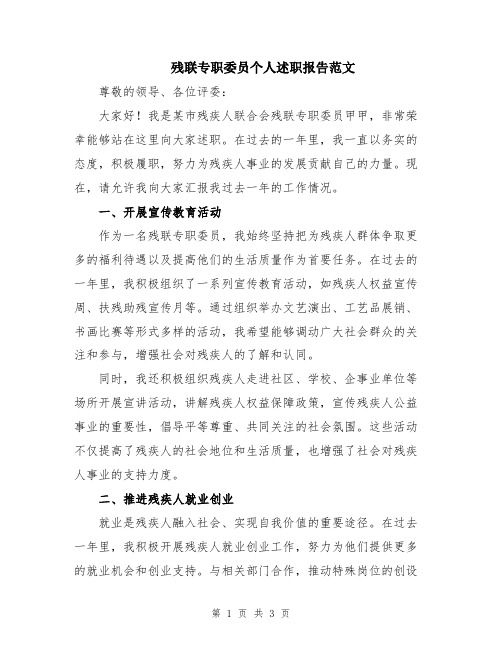 残联专职委员个人述职报告范文

尊敬的领导、各位评委：

大家好！我是某市残疾人联合会残联专职委员甲甲，非常荣幸能够站在这里向大家述职。在过去的一年里，我一直以务实的态度，积极履职，努力为残疾人事业的发展贡献自己的力量。现在，请允许我向大家汇报我过去一年的工作情况。

一、开展宣传教育活动

作为一名残联专职委员，我始终坚持把为残疾人群体争取更多的福利待遇以及提高他们的生活质量作为首要任务。在过去的一年里，我积极组织了一系列宣传教育活动，如残疾人权益宣传周、扶残助残宣传月等。通过组织举办文艺演出、工艺品展销、书画比赛等形式多样的活动，我希望能够调动广大社会群众的关注和参与，增强社会对残疾人的了解和认同。

同时，我还积极组织残疾人走进社区、学校、企事业单位等场所开展宣讲活动，讲解残疾人权益保障政策，宣传残疾人公益事业的重要性，倡导平等尊重、共同关注的社会氛围。这些活动不仅提高了残疾人的社会地位和生活质量，也增强了社会对残疾人事业的支持力度。

二、推进残疾人就业创业

就业是残疾人融入社会、实现自我价值的重要途径。在过去一年里，我积极开展残疾人就业创业工作，努力为他们提供更多的就业机会和创业支持。与相关部门合作，推动特殊岗位的创设

第 1 页 共 3 页